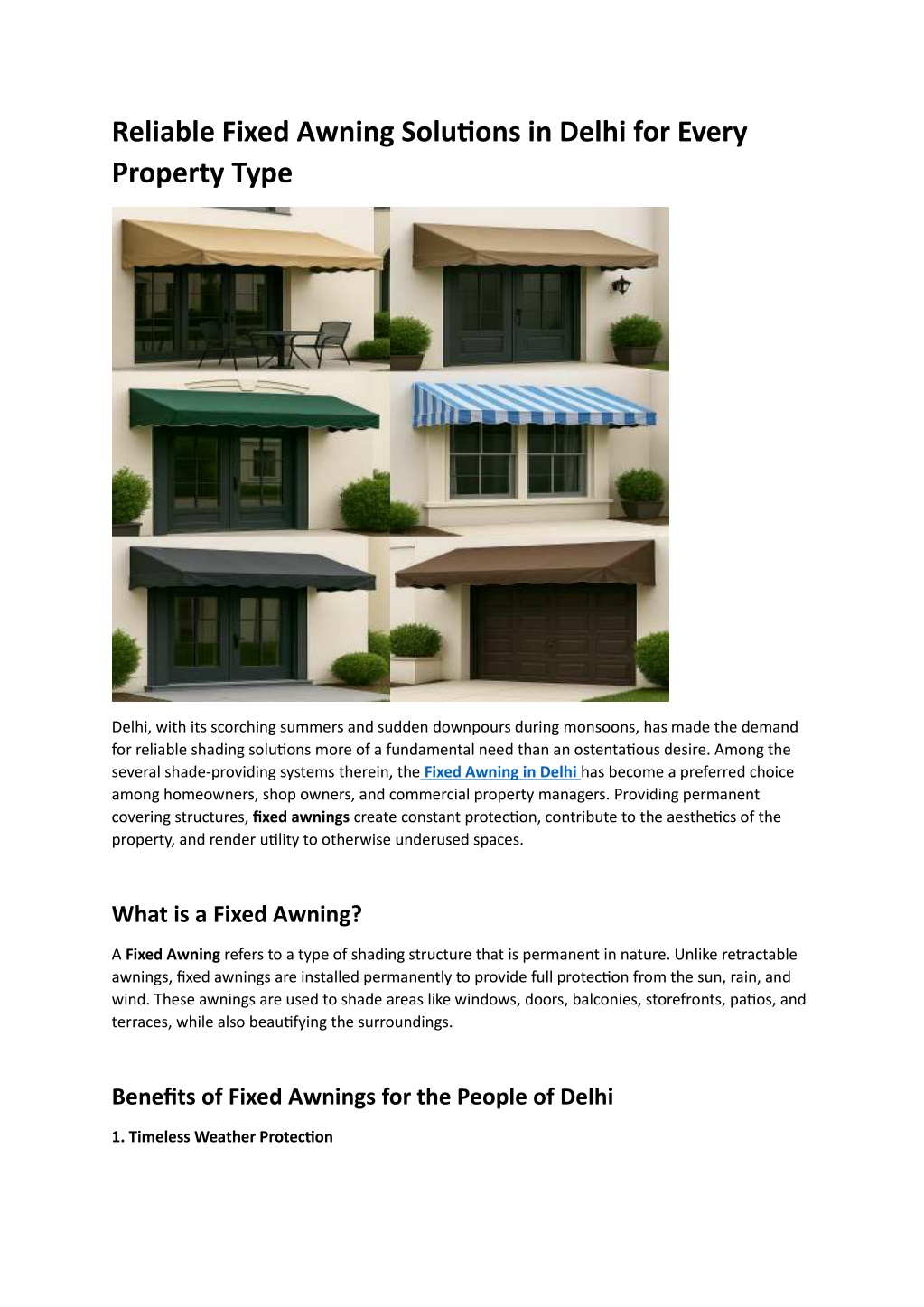 Reliable Fixed Awning Solutions in Delhi for Every Property Type

Delhi, with its scorching summers and sudden downpours during monsoons, has made the demand for reliable shading solutions more of a fundamental need than an ostentatious desire. Among the several shade-providing systems therein, the Fixed Awning in Delhi has become a preferred choice among homeowners, shop owners, and commercial property managers. Providing permanent covering structures, fixed awnings create constant protection, contribute to the aesthetics of the property, and render utility to otherwise underused spaces.

What is a Fixed Awning?

A Fixed Awning refers to a type of shading structure that is permanent in nature. Unlike retractable awnings, fixed awnings are installed permanently to provide full protection from the sun, rain, and wind. These awnings are used to shade areas like windows, doors, balconies, storefronts, patios, and terraces, while also beautifying the surroundings.

Benefits of Fixed Awnings for the People of Delhi

1. Timeless Weather Protection